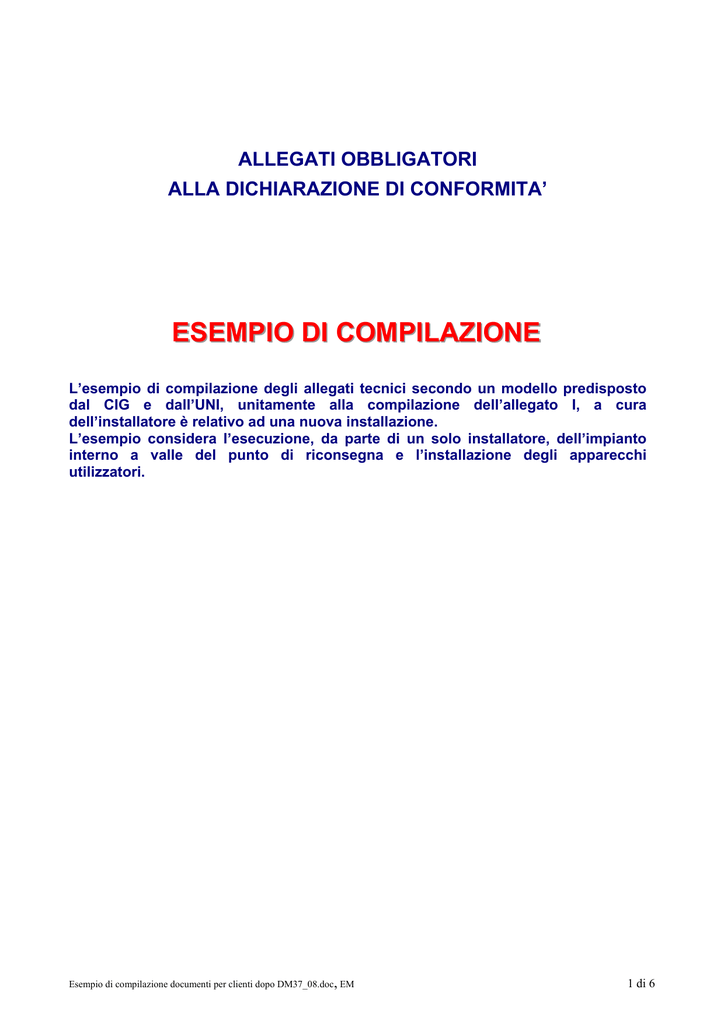 ALLEGATI OBBLIGATORI
ALLA DICHIARAZIONE DI CONFORMITA'

ESEMPIO DI COMPILAZIONE

L'esempio di compilazione degli allegati tecnici secondo un modello predisposto dal CIG e dall'UNI, unitamente alla compilazione dell'allegato I, a cura dell'installatore è relativo ad una nuova installazione.
L'esempio considera l'esecuzione, da parte di un solo installatore, dell'impianto interno a valle del punto di riconsegna e l'installazione degli apparecchi utilizzatori.

Esempio di compilazione documenti per clienti dopo DM37_08.doc, EM

1 di 6